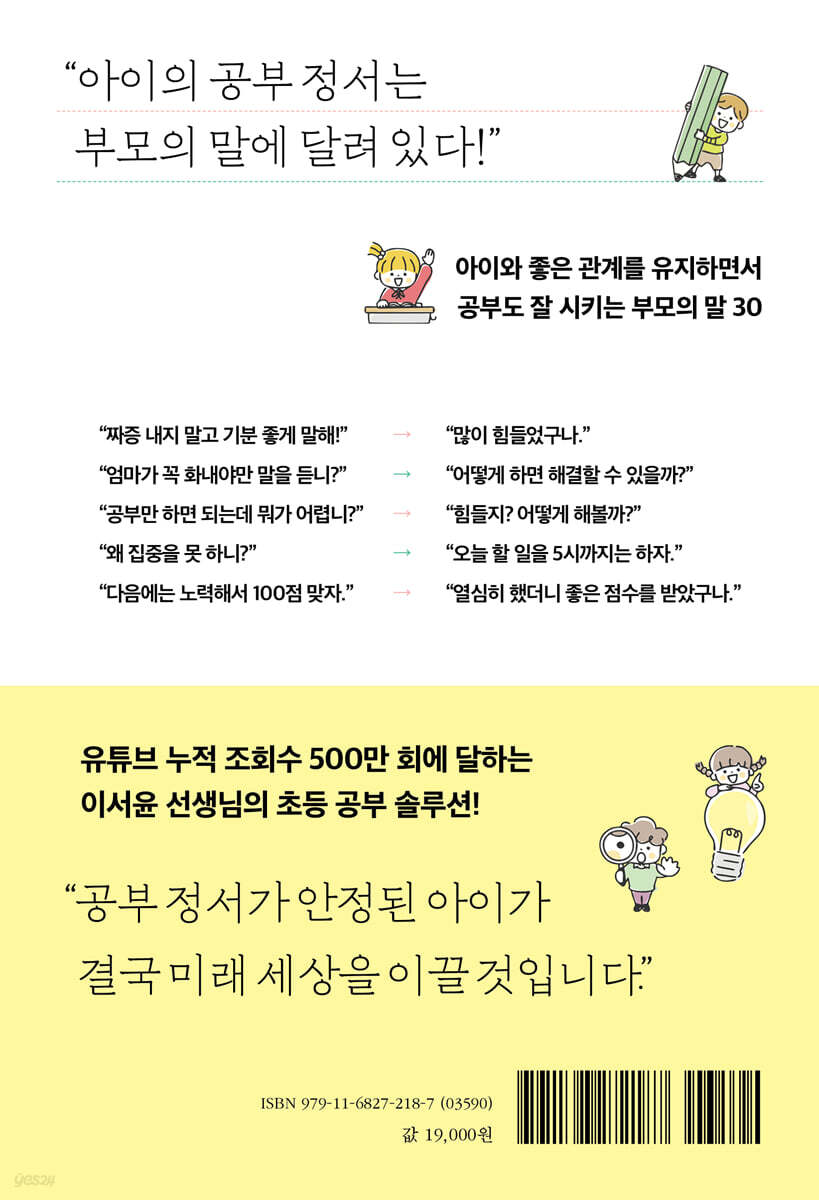 "아이의 공부 정서는
부모의 말에 달려 있다!"

아이와 좋은 관계를 유지하면서
공부도 잘 시키는 부모의 말 30

"짜증 내지 말고 기분 좋게 말해!" → "많이 힘들었구나."
"엄마가 꼭 화내야만 말을 듣니?" → "어떻게 하면 해결할 수 있을까?"
"공부만 하면 되는데 뭐가 어렵니?" → "힘들지? 어떻게 해볼까?"
"왜 집중을 못 하니?" → "오늘 할 일을 5시까지는 하자."
"다음에는 노력해서 100점 맞자." → "열심히 했더니 좋은 점수를 받았구나."

유튜브 누적 조회수 500만 회에 달하는
이서윤 선생님의 초등 공부 솔루션!

"공부 정서가 안정된 아이가
결국 미래 세상을 이끌 것입니다."

ISBN 979-11-6827-218-7 (03590)
값 19,000원

yes24